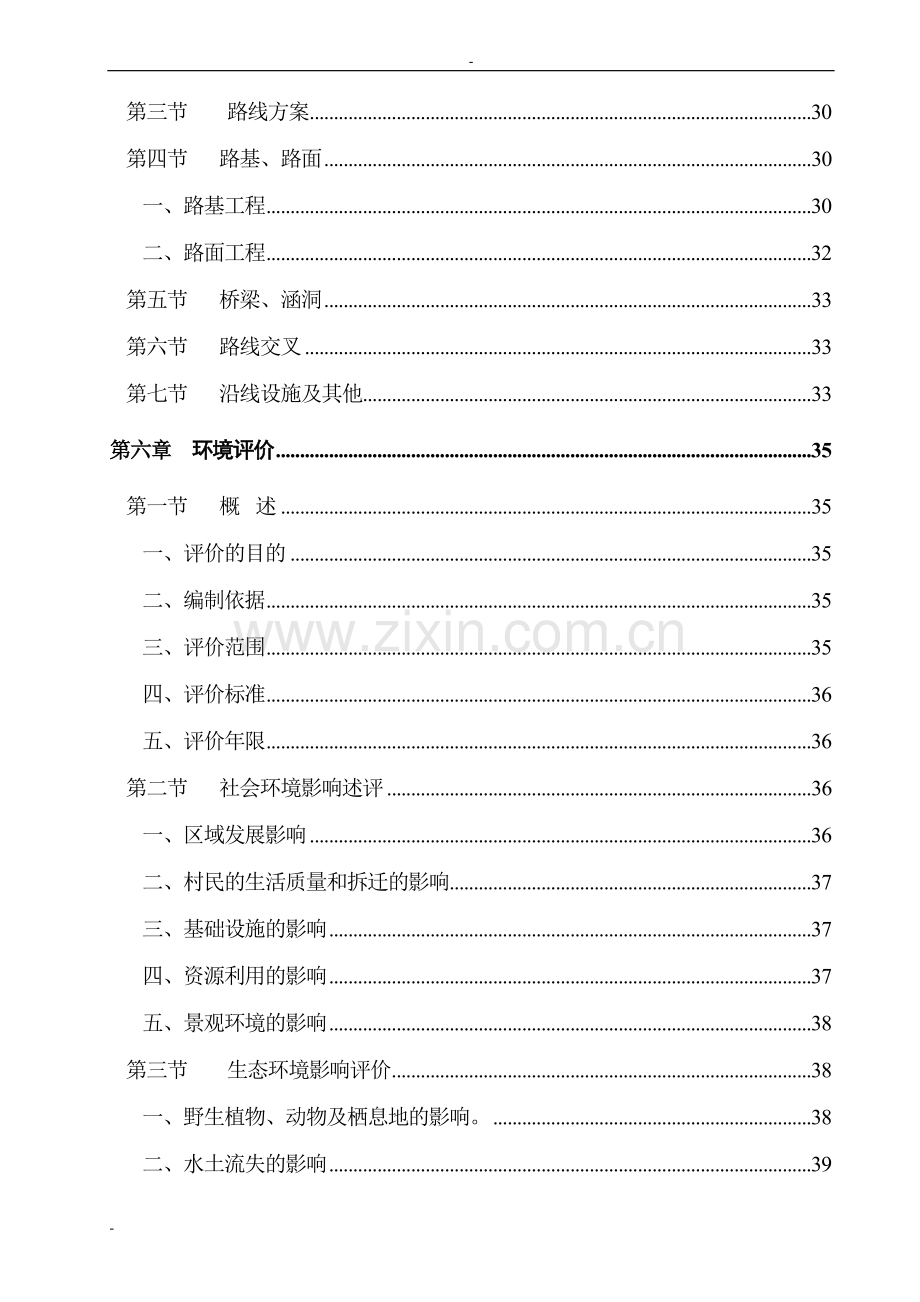 -

第三节 路线方案 30

第四节 路基、路面 30

一、路基工程 30

二、路面工程 32

第五节 桥梁、涵洞 33

第六节 路线交叉 33

第七节 沿线设施及其他 33

第六章 环境评价 35

第一节 概 述 35

一、评价的目的 35

二、编制依据 35

三、评价范围 35

四、评价标准 36

五、评价年限 36

第二节 社会环境影响述评 36

一、区域发展影响 36

二、村民的生活质量和拆迁的影响 37

三、基础设施的影响 37

四、资源利用的影响 37

五、景观环境的影响 38

第三节 生态环境影响评价 38

一、野生植物、动物及栖息地的影响。 38

二、水土流失的影响 39

-

www.zixin.com.cn